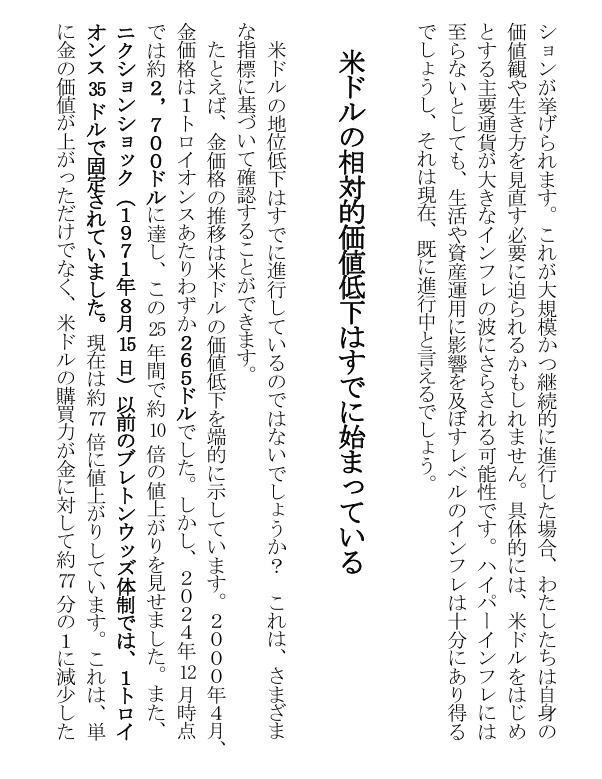 ションが挙げられます。これが大規模かつ継続的に進行した場合、わたしたちは自身の価値観や生き方を見直す必要に迫られるかもしれません。具体的には、米ドルをはじめとする主要通貨が大きなインフレの波にさらされる可能性です。ハイパーインフレには至らないとしても、生活や資産運用に影響を及ぼすレベルのインフレは十分にあり得るでしょうし、それは現在、既に進行中と言えるでしょう。

米ドルの相対的価値低下はすでに始まっている

米ドルの地位低下はすでに進行しているのではないでしょうか？　これは、さまざまな指標に基づいて確認することができます。

たとえば、金価格の推移は米ドルの価値低下を端的に示しています。２０００年４月、金価格は１トロイオンスあたりわずか２６５ドルでした。しかし、２０２４年12月時点では約２，７００ドルに達し、この25年間で約10倍の値上がりを見せました。また、ニクションショック（１９７１年８月15日）以前のブレトンウッズ体制では、１トロイオンス35ドルで固定されていました。現在は約77倍に値上がりしています。これは、単に金の価値が上がっただけでなく、米ドルの購買力が金に対して約77分の１に減少した